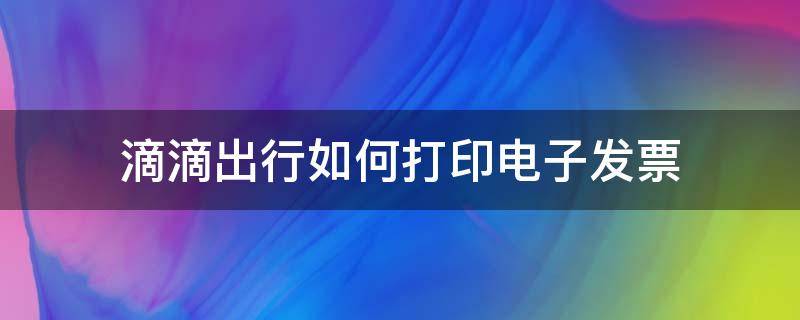 滴滴出行如何打印电子发票